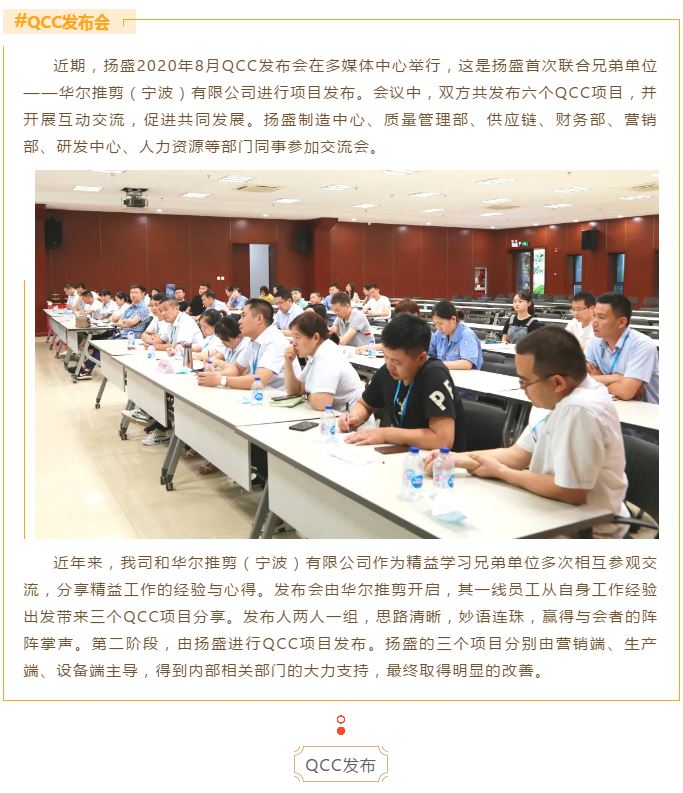 #QCC发布会

近期，扬盛2020年8月QCC发布会在多媒体中心举行，这是扬盛首次联合兄弟单位——华尔推剪（宁波）有限公司进行项目发布。会议中，双方共发布六个QCC项目，并开展互动交流，促进共同发展。扬盛制造中心、质量管理部、供应链、财务部、营销部、研发中心、人力资源等部门同事参加交流会。

近年来，我司和华尔推剪（宁波）有限公司作为精益学习兄弟单位多次相互参观交流，分享精益工作的经验与心得。发布会由华尔推剪开启，其一线员工从自身工作经验出发带来三个QCC项目分享。发布人两人一组，思路清晰，妙语连珠，赢得与会者的阵阵掌声。第二阶段，由扬盛进行QCC项目发布。扬盛的三个项目分别由营销端、生产端、设备端主导，得到内部相关部门的大力支持，最终取得明显的改善。

QCC发布